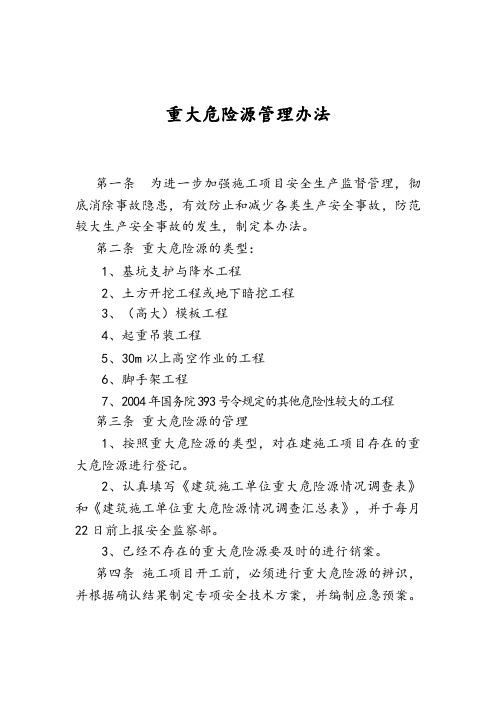 重大危险源管理办法

第一条　为进一步加强施工项目安全生产监督管理，彻底消除事故隐患，有效防止和减少各类生产安全事故，防范较大生产安全事故的发生，制定本办法。

第二条 重大危险源的类型：

1、基坑支护与降水工程

2、土方开挖工程或地下暗挖工程

3、（高大）模板工程

4、起重吊装工程

5、30m 以上高空作业的工程

6、脚手架工程

7、2004 年国务院 393 号令规定的其他危险性较大的工程

第三条 重大危险源的管理

1、按照重大危险源的类型，对在建施工项目存在的重大危险源进行登记。

2、认真填写《建筑施工单位重大危险源情况调查表》和《建筑施工单位重大危险源情况调查汇总表》，并于每月 22 日前上报安全监察部。

3、已经不存在的重大危险源要及时的进行销案。

第四条 施工项目开工前，必须进行重大危险源的辨识，并根据确认结果制定专项安全技术方案，并编制应急预案。